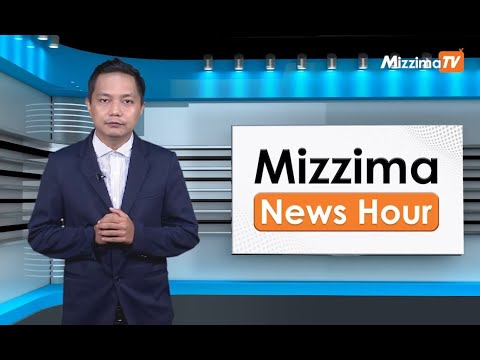 MizzimaTV

Mizzima
News Hour